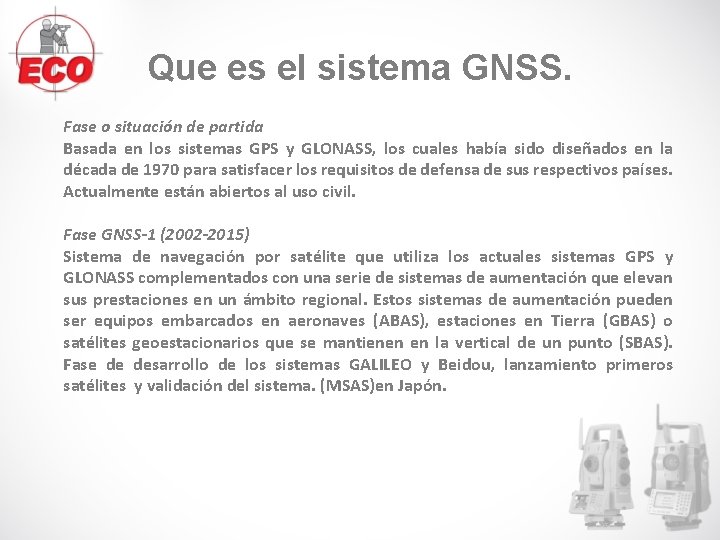 ECO

Que es el sistema GNSS.

Fase o situación de partida
Basada en los sistemas GPS y GLONASS, los cuales había sido diseñados en la década de 1970 para satisfacer los requisitos de defensa de sus respectivos países. Actualmente están abiertos al uso civil.

Fase GNSS-1 (2002-2015)
Sistema de navegación por satélite que utiliza los actuales sistemas GPS y GLONASS complementados con una serie de sistemas de aumentación que elevan sus prestaciones en un ámbito regional. Estos sistemas de aumentación pueden ser equipos embarcados en aeronaves (ABAS), estaciones en Tierra (GBAS) o satélites geoestacionarios que se mantienen en la vertical de un punto (SBAS). Fase de desarrollo de los sistemas GALILEO y Beidou, lanzamiento primeros satélites y validación del sistema. (MSAS)en Japón.